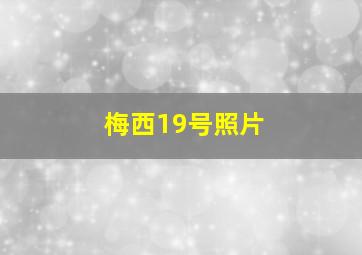 梅西19号照片